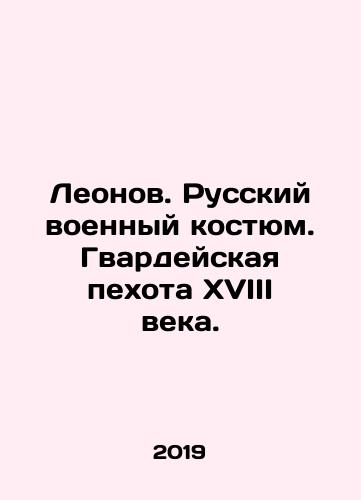 Леонов. Русский военный костюм. Гвардейская пехота XVIII века.

2019